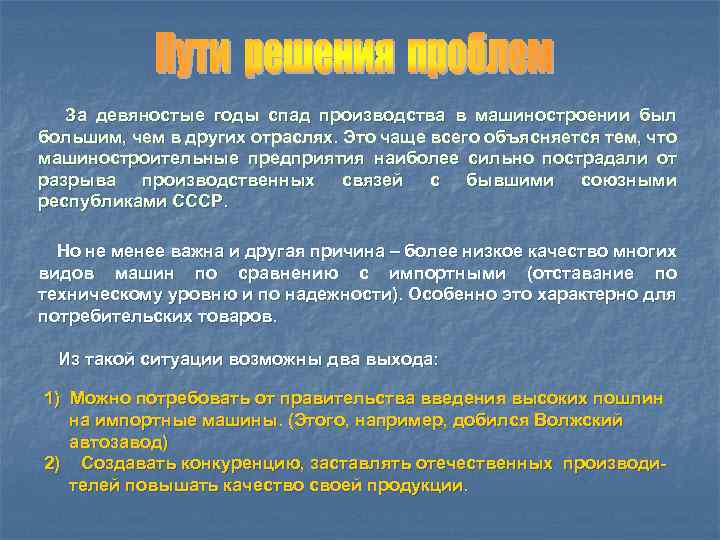 Пути решения проблем

За девяностые годы спад производства в машиностроении был большим, чем в других отраслях. Это чаще всего объясняется тем, что машиностроительные предприятия наиболее сильно пострадали от разрыва производственных связей с бывшими союзными республиками СССР.

Но не менее важна и другая причина – более низкое качество многих видов машин по сравнению с импортными (отставание по техническому уровню и по надежности). Особенно это характерно для потребительских товаров.

Из такой ситуации возможны два выхода:

1) Можно потребовать от правительства введения высоких пошлин на импортные машины. (Этого, например, добился Волжский автозавод)
2) Создавать конкуренцию, заставлять отечественных производителей повышать качество своей продукции.